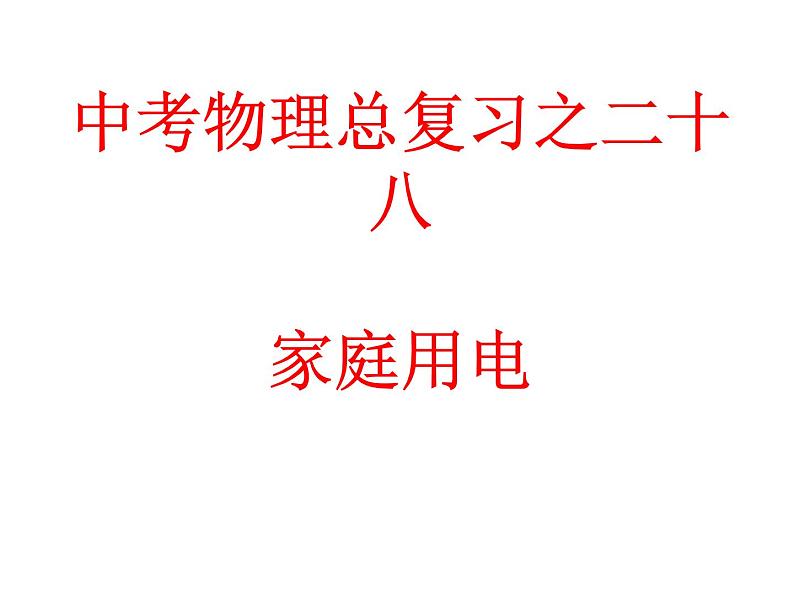 中考物理总复习之二十八

家庭用电